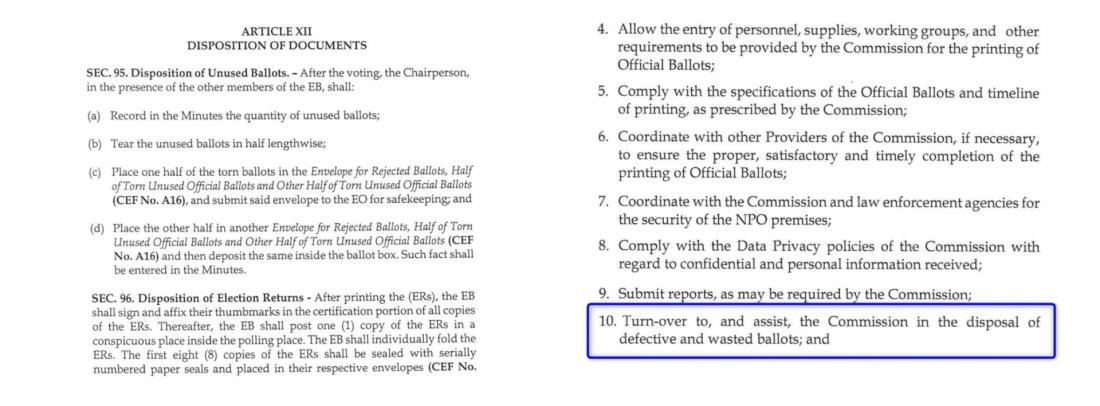 ARTICLE XII
DISPOSITION OF DOCUMENTS

SEC. 95. Disposition of Unused Ballots. – After the voting, the Chairperson, in the presence of the other members of the EB, shall:

(a) Record in the Minutes the quantity of unused ballots;

(b) Tear the unused ballots in half lengthwise;

(c) Place one half of the torn ballots in the Envelope for Rejected Ballots, Half of Torn Unused Official Ballots and Other Half of Torn Unused Official Ballots (CEF No. A16), and submit said envelope to the EO for safekeeping; and

(d) Place the other half in another Envelope for Rejected Ballots, Half of Torn Unused Official Ballots and Other Half of Torn Unused Official Ballots (CEF No. A16) and then deposit the same inside the ballot box. Such fact shall be entered in the Minutes.

SEC. 96. Disposition of Election Returns - After printing the (ERs), the EB shall sign and affix their thumbmarks in the certification portion of all copies of the ERs. Thereafter, the EB shall post one (1) copy of the ERs in a conspicuous place inside the polling place. The EB shall individually fold the ERs. The first eight (8) copies of the ERs shall be sealed with serially numbered paper seals and placed in their respective envelopes (CEF No.

4. Allow the entry of personnel, supplies, working groups, and other requirements to be provided by the Commission for the printing of Official Ballots;

5. Comply with the specifications of the Official Ballots and timeline of printing, as prescribed by the Commission;

6. Coordinate with other Providers of the Commission, if necessary, to ensure the proper, satisfactory and timely completion of the printing of Official Ballots;

7. Coordinate with the Commission and law enforcement agencies for the security of the NPO premises;

8. Comply with the Data Privacy policies of the Commission with regard to confidential and personal information received;

9. Submit reports, as may be required by the Commission;

10. Turn-over to, and assist, the Commission in the disposal of defective and wasted ballots; and